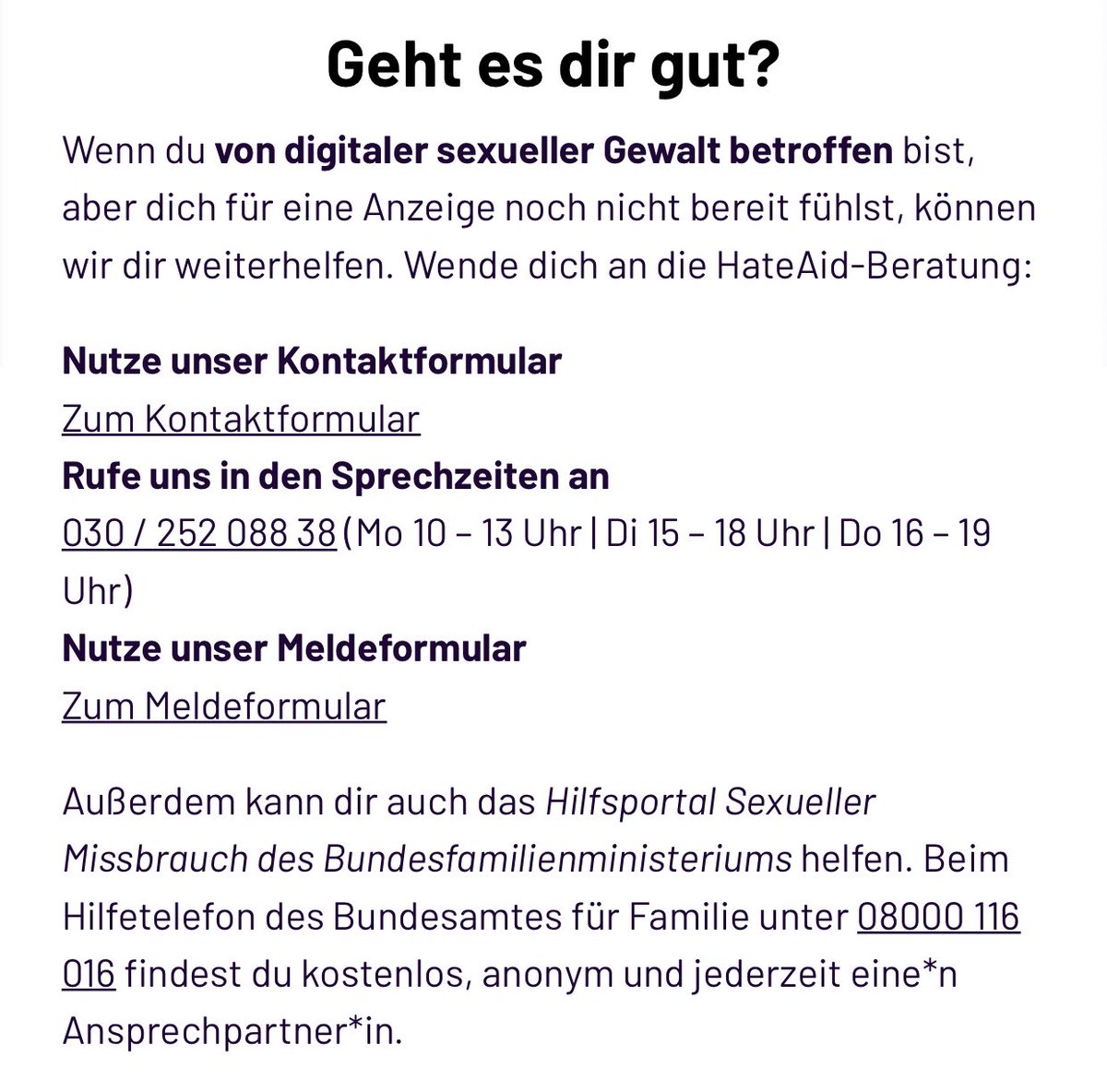 Geht es dir gut?

Wenn du von digitaler sexueller Gewalt betroffen bist, aber dich für eine Anzeige noch nicht bereit fühlst, können wir dir weiterhelfen. Wende dich an die HateAid-Beratung:

Nutze unser Kontaktformular
Zum Kontaktformular
Rufe uns in den Sprechzeiten an
030 / 252 088 38 (Mo 10 – 13 Uhr | Di 15 – 18 Uhr | Do 16 – 19 Uhr)
Nutze unser Meldeformular
Zum Meldeformular

Außerdem kann dir auch das Hilfsportal Sexueller Missbrauch des Bundesfamilienministeriums helfen. Beim Hilfetelefon des Bundesamtes für Familie unter 08000 116 016 findest du kostenlos, anonym und jederzeit eine*n Ansprechpartner*in.